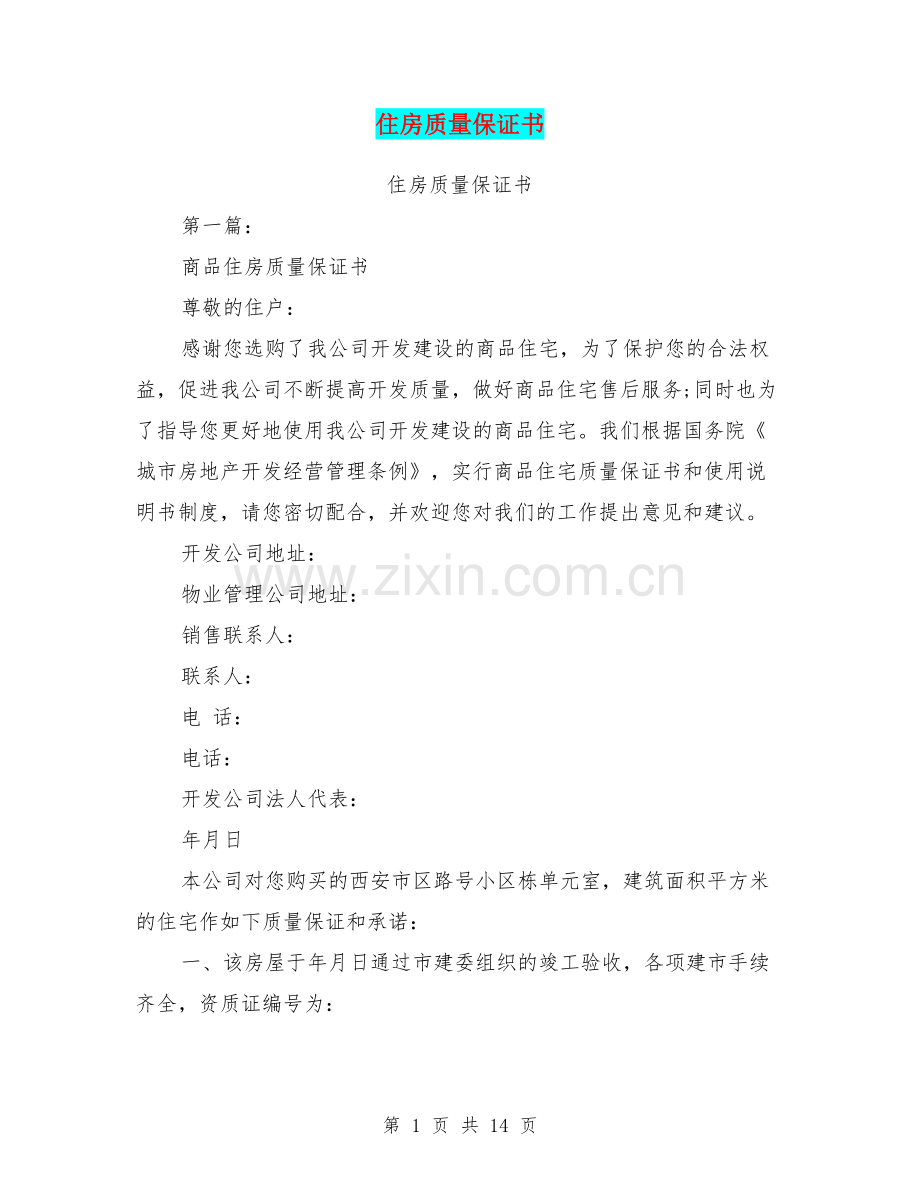 住房质量保证书

住房质量保证书

第一篇：

商品住房质量保证书

尊敬的住户：

感谢您选购了我公司开发建设的商品住宅，为了保护您的合法权益，促进我公司不断提高开发质量，做好商品住宅售后服务;同时也为了指导您更好地使用我公司开发建设的商品住宅。我们根据国务院《城市房地产开发经营管理条例》，实行商品住宅质量保证书和使用说明书制度，请您密切配合，并欢迎您对我们的工作提出意见和建议。

开发公司地址：

物业管理公司地址：

销售联系人：

联系人：

电 话：

电话：

开发公司法人代表：

年月日

本公司对您购买的西安市区路号小区栋单元室，建筑面积平方米的住宅作如下质量保证和承诺：

一、该房屋于年月日通过市建委组织的竣工验收，各项建市手续齐全，资质证编号为：

第1页 共14页

www.zixin.com.cn